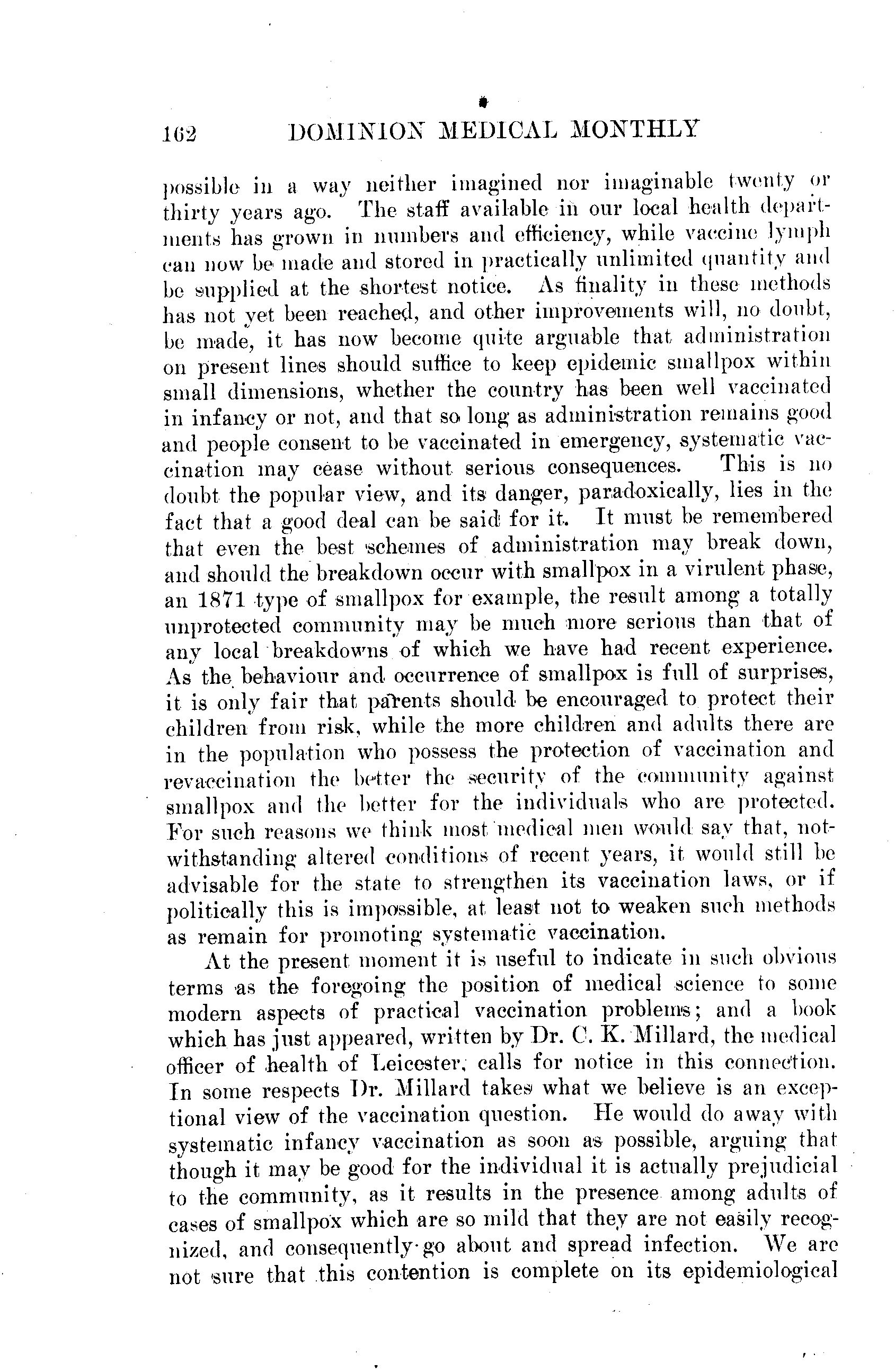 162 DOMINION MEDICAL MONTHLY

possible in a way neither imagined nor imaginable twenty or thirty years ago. The staff available in our local health departments has grown in numbers and efficiency, while vaccine lymph can now be made and stored in practically unlimited quantity and be supplied at the shortest notice. As finality in these methods has not yet been reached, and other improvements will, no doubt, be made, it has now become quite arguable that administration on present lines should suffice to keep epidemic smallpox within small dimensions, whether the country has been well vaccinated in infancy or not, and that so long as administration remains good and people consent to be vaccinated in emergency, systematic vaccination may cease without serious consequences. This is no doubt the popular view, and its danger, paradoxically, lies in the fact that a good deal can be said for it. It must be remembered that even the best schemes of administration may break down, and should the breakdown occur with smallpox in a virulent phase, an 1871 type of smallpox for example, the result among a totally unprotected community may be much more serious than that of any local breakdowns of which we have had recent experience. As the behaviour and occurrence of smallpox is full of surprises, it is only fair that parents should be encouraged to protect their children from risk, while the more children and adults there are in the population who possess the protection of vaccination and revaccination the better the security of the community against smallpox and the better for the individuals who are protected. For such reasons we think most medical men would say that, notwithstanding altered conditions of recent years, it would still be advisable for the state to strengthen its vaccination laws, or if politically this is impossible, at least not to weaken such methods as remain for promoting systematic vaccination.

At the present moment it is useful to indicate in such obvious terms as the foregoing the position of medical science to some modern aspects of practical vaccination problems; and a book which has just appeared, written by Dr. C. K. Millard, the medical officer of health of Leicester, calls for notice in this connection. In some respects Dr. Millard takes what we believe is an exceptional view of the vaccination question. He would do away with systematic infancy vaccination as soon as possible, arguing that though it may be good for the individual it is actually prejudicial to the community, as it results in the presence among adults of cases of smallpox which are so mild that they are not easily recognized, and consequently go about and spread infection. We are not sure that this contention is complete on its epidemiological